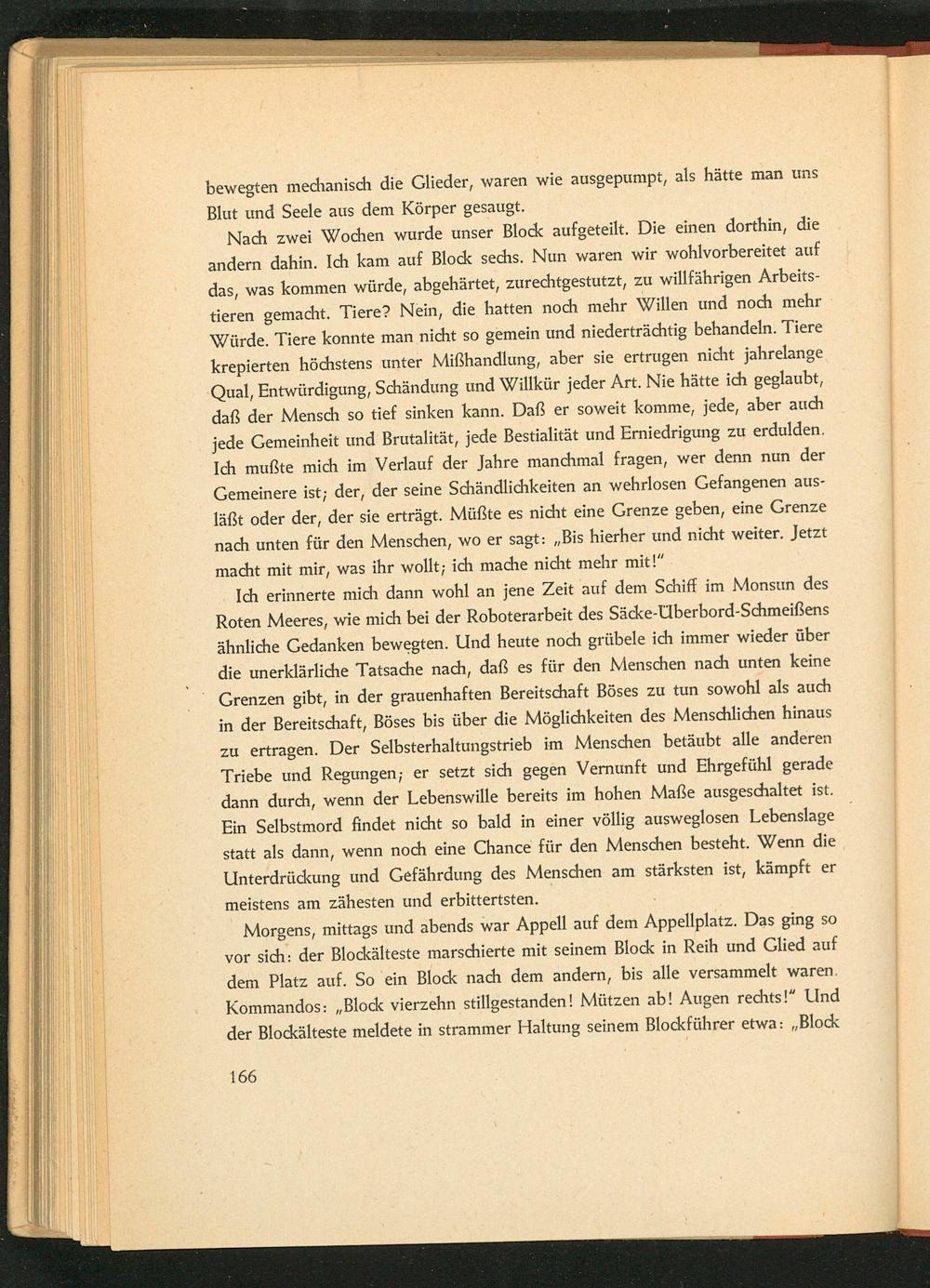 bewegten mechanisch die Glieder, waren wie ausgepumpt, als hätte man uns Blut und Seele aus dem Körper gesaugt.

Nach zwei Wochen wurde unser Block aufgeteilt. Die einen dorthin, die andern dahin. Ich kam auf Block sechs. Nun waren wir wohlvorbereitet auf das, was kommen würde, abgehärtet, zurechtgestutzt, zu willfährigen Arbeitstieren gemacht. Tiere? Nein, die hatten noch mehr Willen und noch mehr Würde. Tiere konnte man nicht so gemein und niederträchtig behandeln. Tiere krepierten höchstens unter Mißhandlung, aber sie ertrugen nicht jahrelange Qual, Entwürdigung, Schändung und Willkür jeder Art. Nie hätte ich geglaubt, daß der Mensch so tief sinken kann. Daß er soweit komme, jede, aber auch jede Gemeinheit und Brutalität, jede Bestialität und Erniedrigung zu erdulden. Ich mußte mich im Verlauf der Jahre manchmal fragen, wer denn nun der Gemeinere ist; der, der seine Schändlichkeiten an wehrlosen Gefangenen ausläßt oder der, der sie erträgt. Müßte es nicht eine Grenze geben, eine Grenze nach unten für den Menschen, wo er sagt: „Bis hierher und nicht weiter. Jetzt macht mit mir, was ihr wollt; ich mache nicht mehr mit!"

Ich erinnerte mich dann wohl an jene Zeit auf dem Schiff im Monsun des Roten Meeres, wie mich bei der Roboterarbeit des Säcke-Überbord-Schmeißens ähnliche Gedanken bewegten. Und heute noch grübele ich immer wieder über die unerklärliche Tatsache nach, daß es für den Menschen nach unten keine Grenzen gibt, in der grauenhaften Bereitschaft Böses zu tun sowohl als auch in der Bereitschaft, Böses bis über die Möglichkeiten des Menschlichen hinaus zu ertragen. Der Selbsterhaltungstrieb im Menschen betäubt alle anderen Triebe und Regungen; er setzt sich gegen Vernunft und Ehrgefühl gerade dann durch, wenn der Lebenswille bereits im hohen Maße ausgeschaltet ist. Ein Selbstmord findet nicht so bald in einer völlig ausweglosen Lebenslage statt als dann, wenn noch eine Chance für den Menschen besteht. Wenn die Unterdrückung und Gefährdung des Menschen am stärksten ist, kämpft er meistens am zähesten und erbittertsten.

Morgens, mittags und abends war Appell auf dem Appellplatz. Das ging so vor sich: der Blockälteste marschierte mit seinem Block in Reih und Glied auf dem Platz auf. So ein Block nach dem andern, bis alle versammelt waren. Kommandos: „Block vierzehn stillgestanden! Mützen ab! Augen rechts!" Und der Blockälteste meldete in strammer Haltung seinem Blockführer etwa: „Block

166